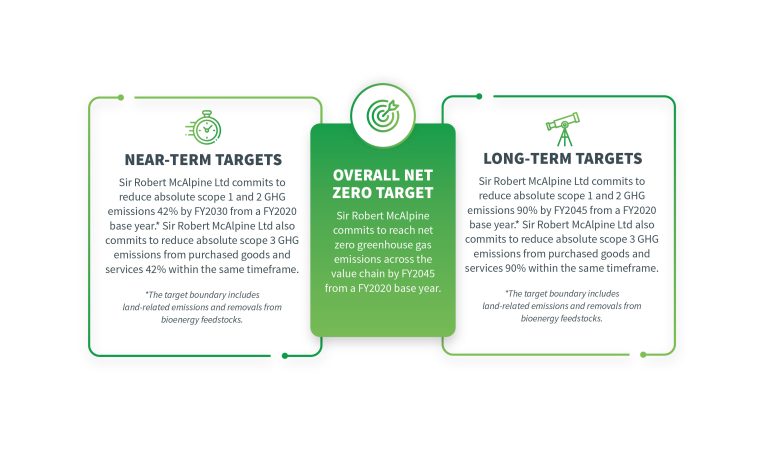 NEAR-TERM TARGETS

Sir Robert McAlpine Ltd commits to reduce absolute scope 1 and 2 GHG emissions 42% by FY2030 from a FY2020 base year.* Sir Robert McAlpine Ltd also commits to reduce absolute scope 3 GHG emissions from purchased goods and services 42% within the same timeframe.

*The target boundary includes land-related emissions and removals from bioenergy feedstocks.

OVERALL NET ZERO TARGET

Sir Robert McAlpine commits to reach net zero greenhouse gas emissions across the value chain by FY2045 from a FY2020 base year.

LONG-TERM TARGETS

Sir Robert McAlpine Ltd commits to reduce absolute scope 1 and 2 GHG emissions 90% by FY2045 from a FY2020 base year.* Sir Robert McAlpine Ltd also commits to reduce absolute scope 3 GHG emissions from purchased goods and services 90% within the same timeframe.

*The target boundary includes land-related emissions and removals from bioenergy feedstocks.